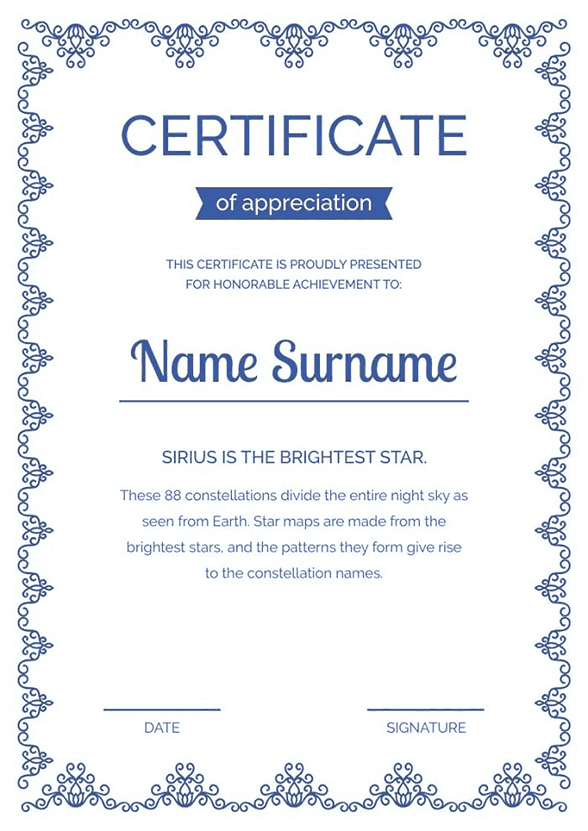 CERTIFICATE

of appreciation

THIS CERTIFICATE IS PROUDLY PRESENTED FOR HONORABLE ACHIEVEMENT TO:

Name Surname

SIRIUS IS THE BRIGHTEST STAR.

These 88 constellations divide the entire night sky as seen from Earth. Star maps are made from the brightest stars, and the patterns they form give rise to the constellation names.

DATE

SIGNATURE